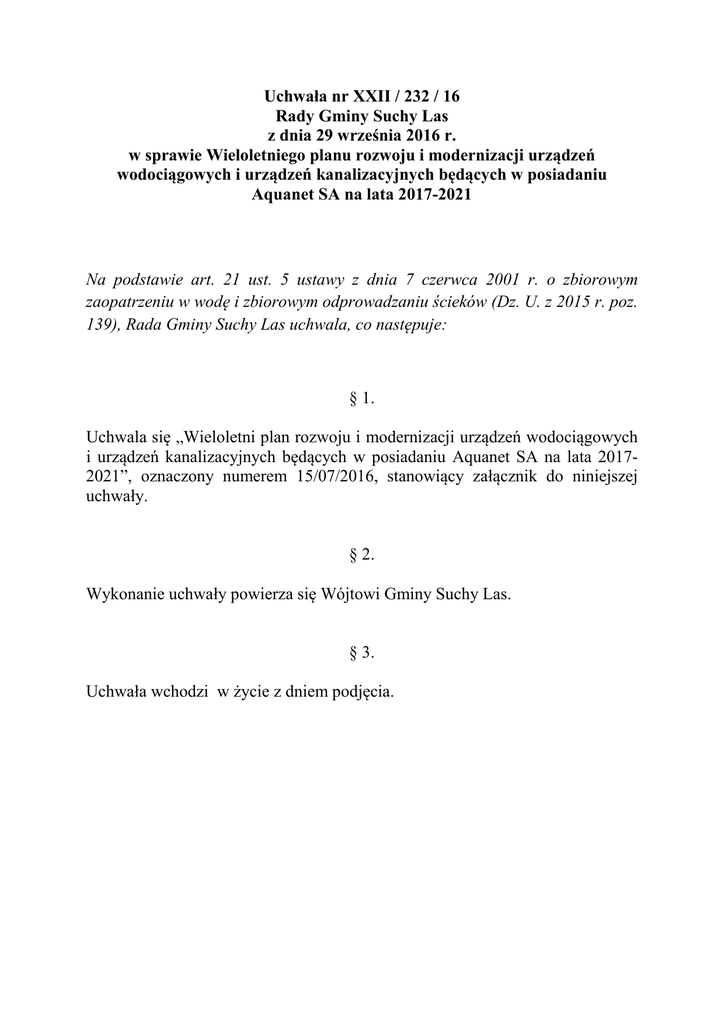 Uchwała nr XXII / 232 / 16
Rady Gminy Suchy Las
z dnia 29 września 2016 r.
w sprawie Wieloletniego planu rozwoju i modernizacji urządzeń wodociągowych i urządzeń kanalizacyjnych będących w posiadaniu Aquanet SA na lata 2017-2021

Na podstawie art. 21 ust. 5 ustawy z dnia 7 czerwca 2001 r. o zbiorowym zaopatrzeniu w wodę i zbiorowym odprowadzaniu ścieków (Dz. U. z 2015 r. poz. 139), Rada Gminy Suchy Las uchwala, co następuje:

§ 1.

Uchwala się „Wieloletni plan rozwoju i modernizacji urządzeń wodociągowych i urządzeń kanalizacyjnych będących w posiadaniu Aquanet SA na lata 2017-2021”, oznaczony numerem 15/07/2016, stanowiący załącznik do niniejszej uchwały.

§ 2.

Wykonanie uchwały powierza się Wójtowi Gminy Suchy Las.

§ 3.

Uchwała wchodzi w życie z dniem podjęcia.